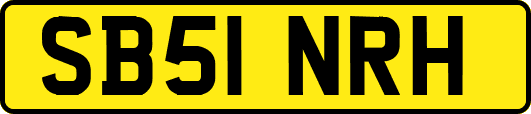 SB51 NRH